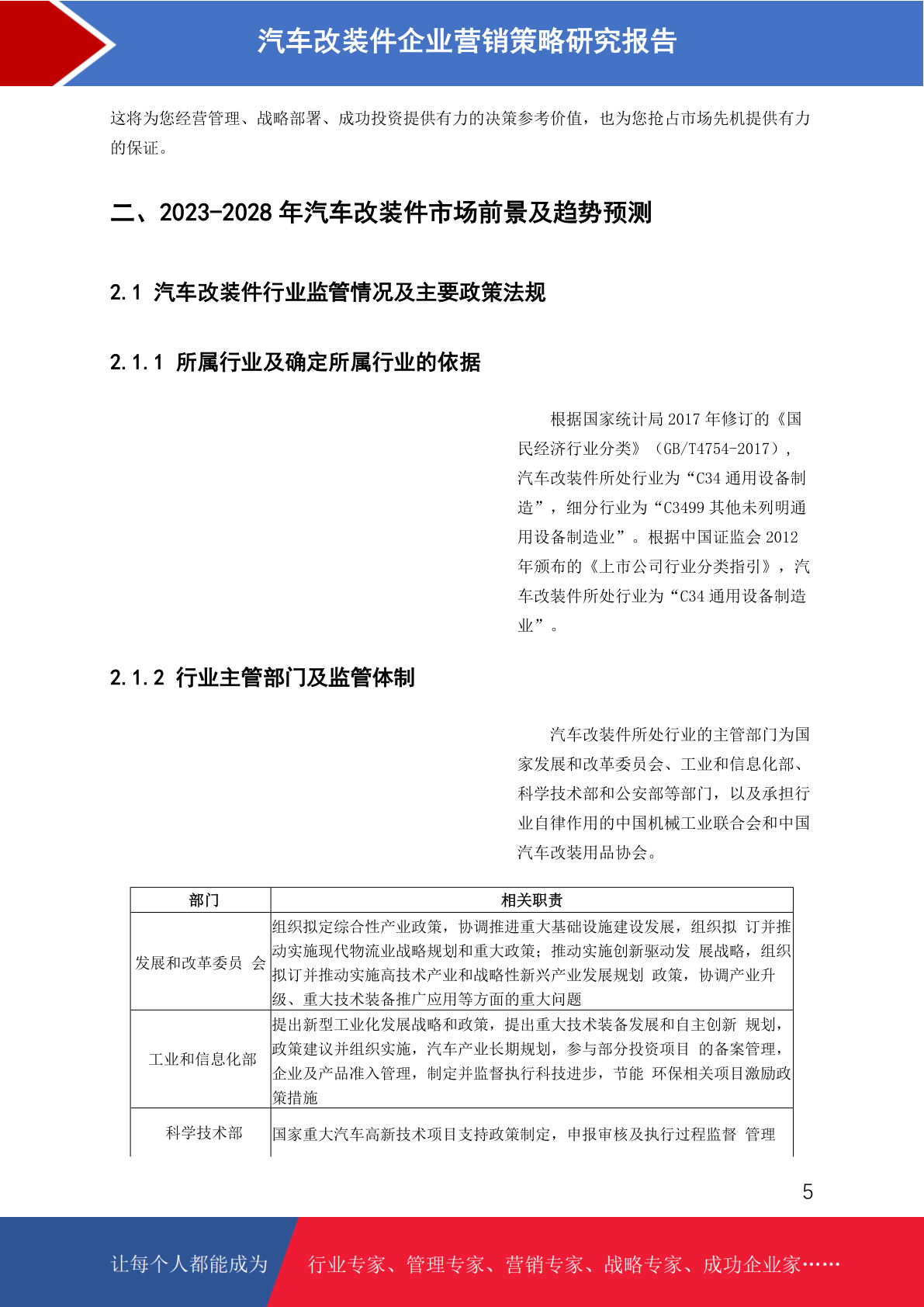 汽车改装件企业营销策略研究报告

这将为您经营管理、战略部署、成功投资提供有力的决策参考价值，也为您抢占市场先机提供有力的保证。

二、2023-2028 年汽车改装件市场前景及趋势预测

2.1 汽车改装件行业监管情况及主要政策法规

2.1.1 所属行业及确定所属行业的依据

根据国家统计局 2017 年修订的《国民经济行业分类》（GB/T4754-2017），汽车改装件所处行业为“C34 通用设备制造”，细分行业为“C3499 其他未列明通用设备制造业”。根据中国证监会 2012 年颁布的《上市公司行业分类指引》，汽车改装件所处行业为“C34 通用设备制造业”。

2.1.2 行业主管部门及监管体制

汽车改装件所处行业的主管部门为国家发展和改革委员会、工业和信息化部、科学技术部和公安部等部门，以及承担行业自律作用的中国机械工业联合会和中国汽车改装用品协会。

| 部门 | 相关职责 |
|---|---|
| 发展和改革委员 会 | 组织拟定综合性产业政策，协调推进重大基础设施建设发展，组织拟 订并推动实施现代物流业战略规划和重大政策；推动实施创新驱动发 展战略，组织拟订并推动实施高技术产业和战略性新兴产业发展规划 政策，协调产业升级、重大技术装备推广应用等方面的重大问题 |
| 工业和信息化部 | 提出新型工业化发展战略和政策，提出重大技术装备发展和自主创新 规划，政策建议并组织实施，汽车产业长期规划，参与部分投资项目 的备案管理，企业及产品准入管理，制定并监督执行科技进步，节能 环保相关项目激励政策措施 |
| 科学技术部 | 国家重大汽车高新技术项目支持政策制定，申报审核及执行过程监督 管理 |

5

让每个人都能成为 行业专家、管理专家、营销专家、战略专家、成功企业家……